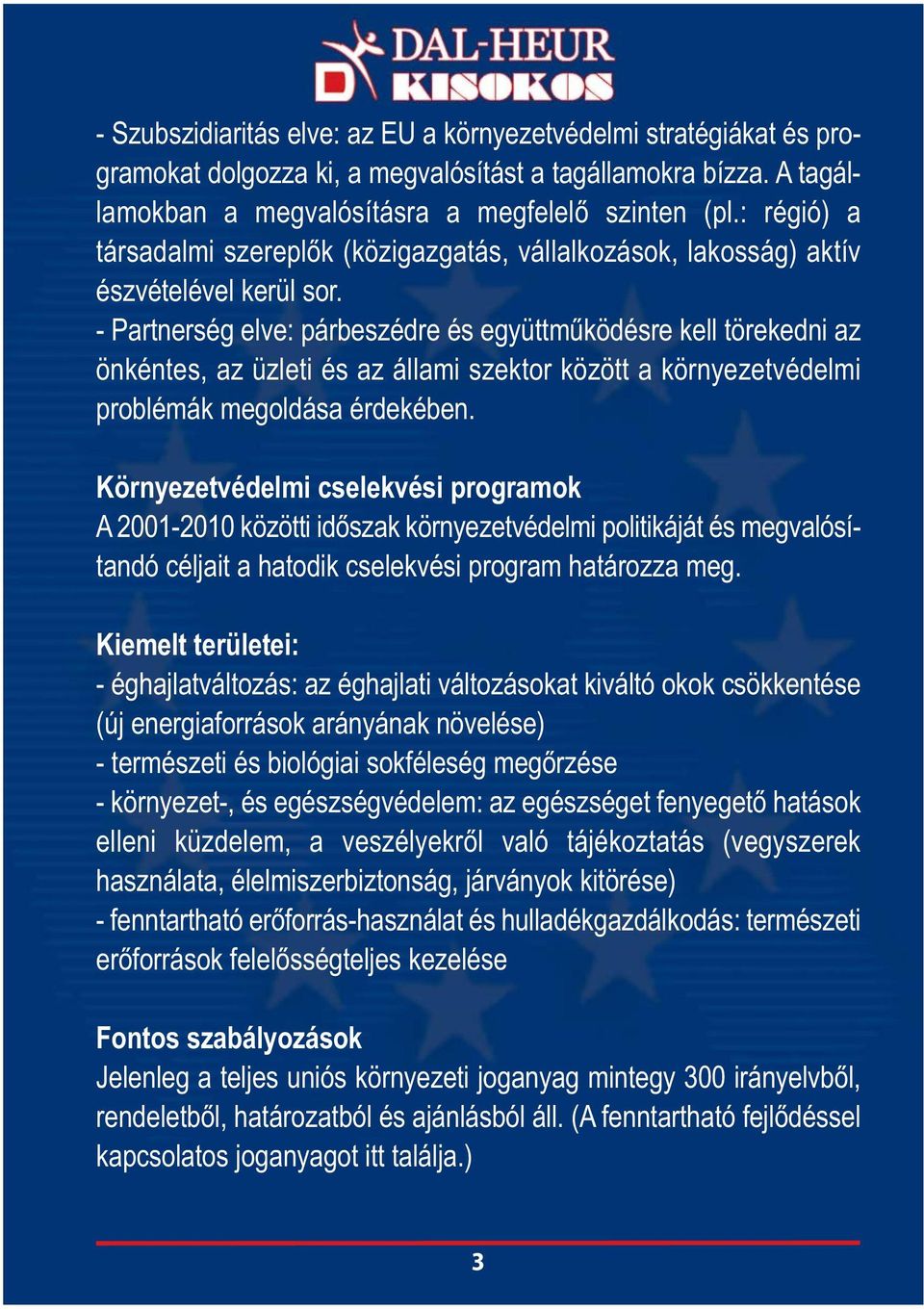 DAL-HEUR KISOKOS

- Szubszidiaritás elve: az EU a környezetvédelmi stratégiákat és programokat dolgozza ki, a megvalósítást a tagállamokra bízza. A tagállamokban a megvalósításra a megfelelő szinten (pl.: régió) a társadalmi szereplők (közigazgatás, vállalkozások, lakosság) aktív észvételével kerül sor.
- Partnerség elve: párbeszédre és együttműködésre kell törekedni az önkéntes, az üzleti és az állami szektor között a környezetvédelmi problémák megoldása érdekében.

Környezetvédelmi cselekvési programok
A 2001-2010 közötti időszak környezetvédelmi politikáját és megvalósítandó céljait a hatodik cselekvési program határozza meg.

Kiemelt területei:
- éghajlatváltozás: az éghajlati változásokat kiváltó okok csökkentése (új energiaforrások arányának növelése)
- természeti és biológiai sokféleség megőrzése
- környezet-, és egészségvédelem: az egészséget fenyegető hatások elleni küzdelem, a veszélyekről való tájékoztatás (vegyszerek használata, élelmiszerbiztonság, járványok kitörése)
- fenntartható erőforrás-használat és hulladékgazdálkodás: természeti erőforrások felelősségteljes kezelése

Fontos szabályozások
Jelenleg a teljes uniós környezeti joganyag mintegy 300 irányelvből, rendeletből, határozatból és ajánlásból áll. (A fenntartható fejlődéssel kapcsolatos joganyagot itt találja.)

3